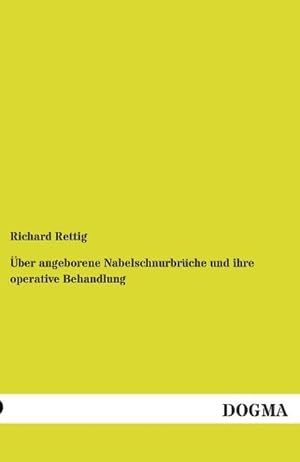 Richard Rettig

Über angeborene Nabelschnurbrüche und ihre operative Behandlung

DOGMA